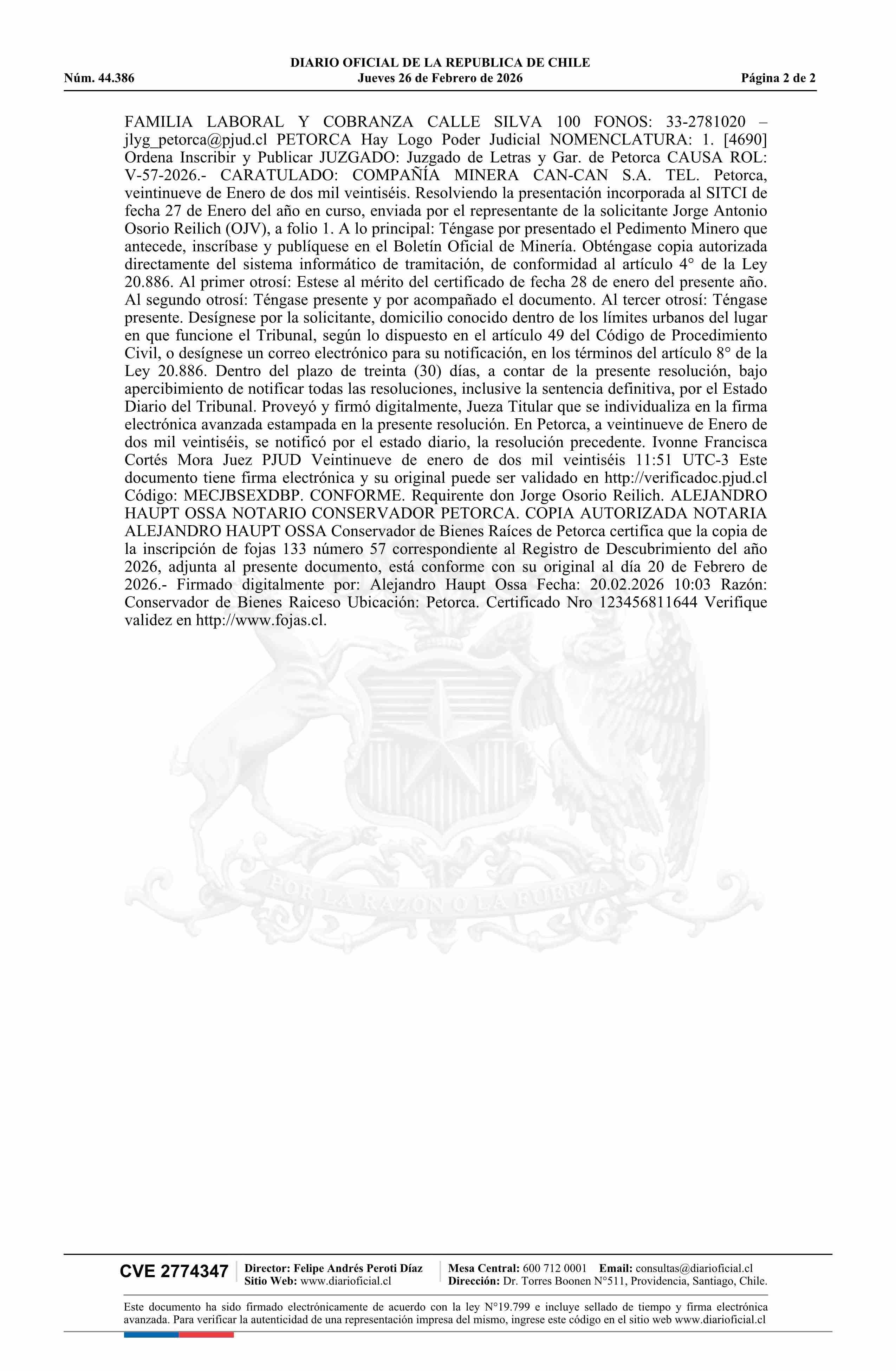 DIARIO OFICIAL DE LA REPUBLICA DE CHILE
Núm. 44.386 Jueves 26 de Febrero de 2026 Página 2 de 2

FAMILIA LABORAL Y COBRANZA CALLE SILVA 100 FONOS: 33-2781020 – jlyg_petorca@pjud.cl PETORCA Hay Logo Poder Judicial NOMENCLATURA: 1. [4690] Ordena Inscribir y Publicar JUZGADO: Juzgado de Letras y Gar. de Petorca CAUSA ROL: V-57-2026.- CARATULADO: COMPAÑÍA MINERA CAN-CAN S.A. TEL. Petorca, veintinueve de Enero de dos mil veintiséis. Resolviendo la presentación incorporada al SITCI de fecha 27 de Enero del año en curso, enviada por el representante de la solicitante Jorge Antonio Osorio Reilich (OJV), a folio 1. A lo principal: Téngase por presentado el Pedimento Minero que antecede, inscríbase y publíquese en el Boletín Oficial de Minería. Obténgase copia autorizada directamente del sistema informático de tramitación, de conformidad al artículo 4° de la Ley 20.886. Al primer otrosí: Estese al mérito del certificado de fecha 28 de enero del presente año. Al segundo otrosí: Téngase presente y por acompañado el documento. Al tercer otrosí: Téngase presente. Desígnese por la solicitante, domicilio conocido dentro de los límites urbanos del lugar en que funcione el Tribunal, según lo dispuesto en el artículo 49 del Código de Procedimiento Civil, o desígnese un correo electrónico para su notificación, en los términos del artículo 8° de la Ley 20.886. Dentro del plazo de treinta (30) días, a contar de la presente resolución, bajo apercibimiento de notificar todas las resoluciones, inclusive la sentencia definitiva, por el Estado Diario del Tribunal. Proveyó y firmó digitalmente, Jueza Titular que se individualiza en la firma electrónica avanzada estampada en la presente resolución. En Petorca, a veintinueve de Enero de dos mil veintiséis, se notificó por el estado diario, la resolución precedente. Ivonne Francisca Cortés Mora Juez PJUD Veintinueve de enero de dos mil veintiséis 11:51 UTC-3 Este documento tiene firma electrónica y su original puede ser validado en http://verificadoc.pjud.cl Código: MECJBSEXDBP. CONFORME. Requirente don Jorge Osorio Reilich. ALEJANDRO HAUPT OSSA NOTARIO CONSERVADOR PETORCA. COPIA AUTORIZADA NOTARIA ALEJANDRO HAUPT OSSA Conservador de Bienes Raíces de Petorca certifica que la copia de la inscripción de fojas 133 número 57 correspondiente al Registro de Descubrimiento del año 2026, adjunta al presente documento, está conforme con su original al día 20 de Febrero de 2026.- Firmado digitalmente por: Alejandro Haupt Ossa Fecha: 20.02.2026 10:03 Razón: Conservador de Bienes Raiceso Ubicación: Petorca. Certificado Nro 123456811644 Verifique validez en http://www.fojas.cl.

POR LA RAZON O LA FUERZA

CVE 2774347 Director: Felipe Andrés Peroti Díaz Sitio Web: www.diarioficial.cl Mesa Central: 600 712 0001 Email: consultas@diarioficial.cl Dirección: Dr. Torres Boonen N°511, Providencia, Santiago, Chile.

Este documento ha sido firmado electrónicamente de acuerdo con la ley N°19.799 e incluye sellado de tiempo y firma electrónica avanzada. Para verificar la autenticidad de una representación impresa del mismo, ingrese este código en el sitio web www.diarioficial.cl